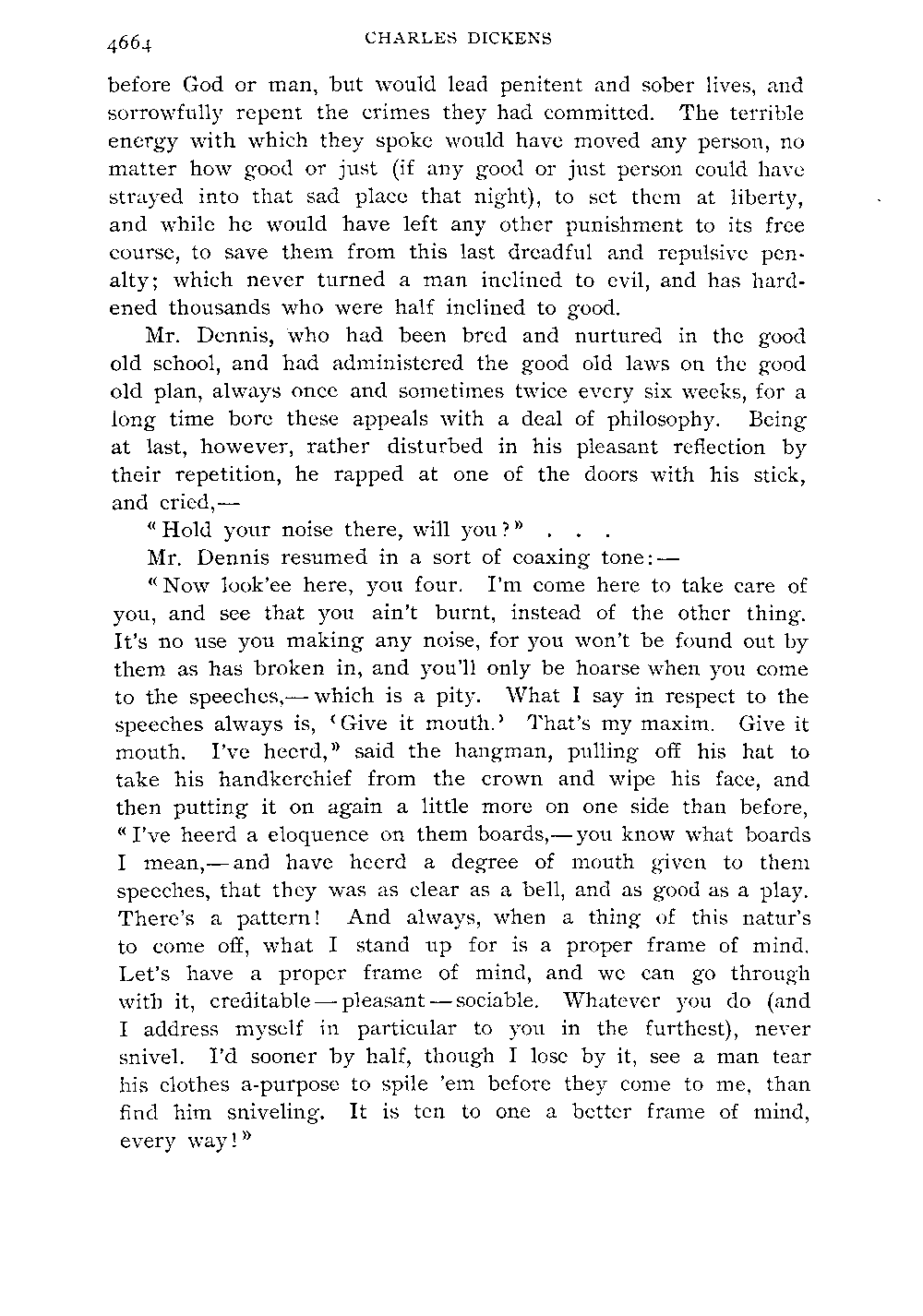 4664 CHARLES DICKENS

before God or man, but would lead penitent and sober lives, and sorrowfully repent the crimes they had committed. The terrible energy with which they spoke would have moved any person, no matter how good or just (if any good or just person could have strayed into that sad place that night), to set them at liberty, and while he would have left any other punishment to its free course, to save them from this last dreadful and repulsive penalty; which never turned a man inclined to evil, and has hardened thousands who were half inclined to good.

Mr. Dennis, who had been bred and nurtured in the good old school, and had administered the good old laws on the good old plan, always once and sometimes twice every six weeks, for a long time bore these appeals with a deal of philosophy. Being at last, however, rather disturbed in his pleasant reflection by their repetition, he rapped at one of the doors with his stick, and cried,—

"Hold your noise there, will you?" . . .

Mr. Dennis resumed in a sort of coaxing tone:—

"Now look'ee here, you four. I'm come here to take care of you, and see that you ain't burnt, instead of the other thing. It's no use you making any noise, for you won't be found out by them as has broken in, and you'll only be hoarse when you come to the speeches,—which is a pity. What I say in respect to the speeches always is, 'Give it mouth.' That's my maxim. Give it mouth. I've heerd," said the hangman, pulling off his hat to take his handkerchief from the crown and wipe his face, and then putting it on again a little more on one side than before, "I've heerd a eloquence on them boards,—you know what boards I mean,—and have heerd a degree of mouth given to them speeches, that they was as clear as a bell, and as good as a play. There's a pattern! And always, when a thing of this natur's to come off, what I stand up for is a proper frame of mind. Let's have a proper frame of mind, and we can go through with it, creditable—pleasant—sociable. Whatever you do (and I address myself in particular to you in the furthest), never snivel. I'd sooner by half, though I lose by it, see a man tear his clothes a-purpose to spile 'em before they come to me, than find him sniveling. It is ten to one a better frame of mind, every way!"